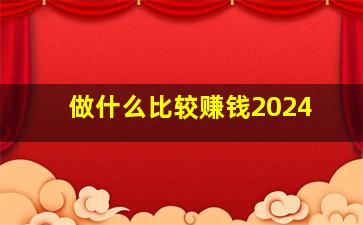 做什么比较赚钱2024